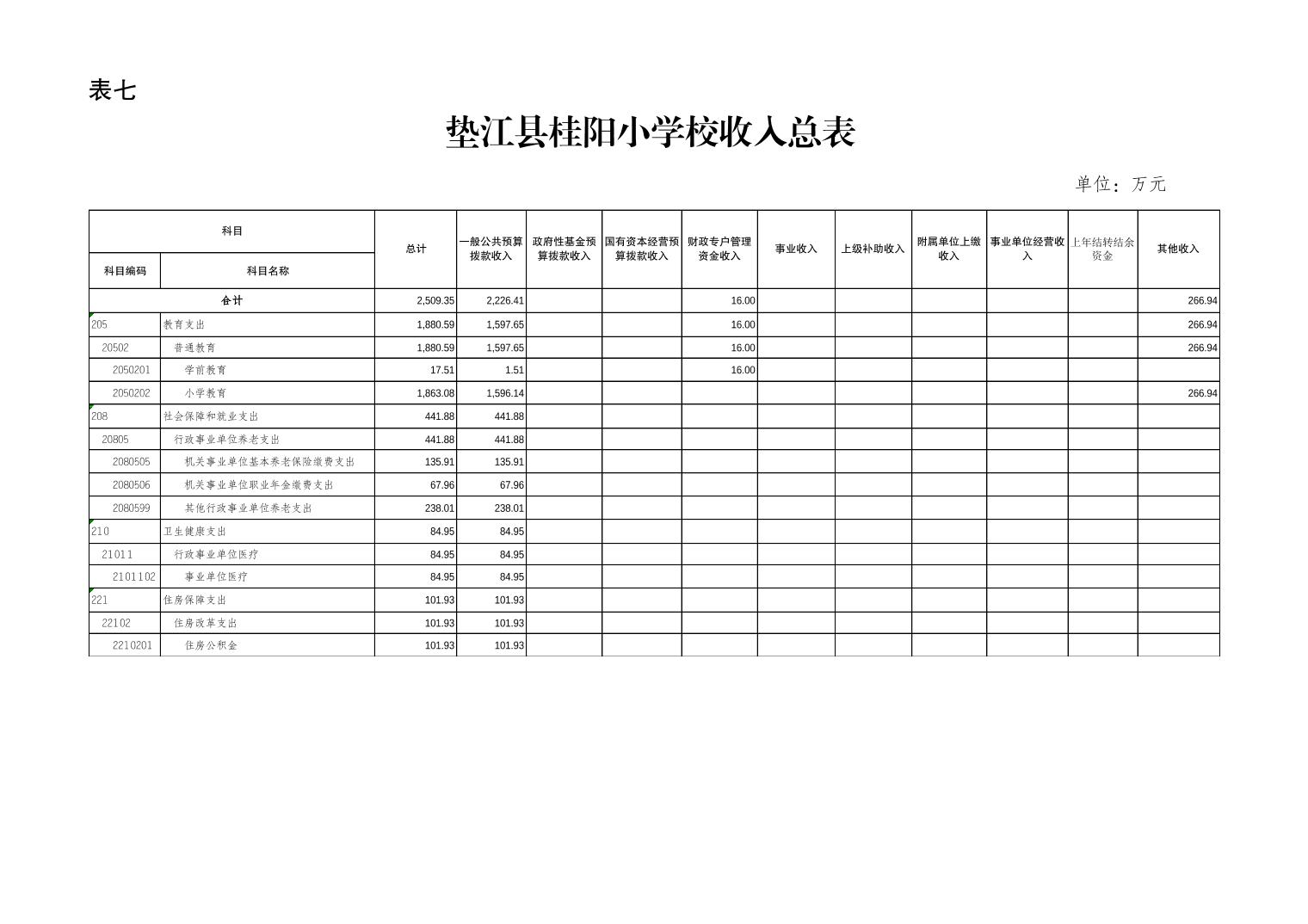 表七

垫江县桂阳小学校收入总表

单位：万元

| 科目编码 | 科目名称 | 总计 | 一般公共预算拨款收入 | 政府性基金预算拨款收入 | 国有资本经营预算拨款收入 | 财政专户管理资金收入 | 事业收入 | 上级补助收入 | 附属单位上缴收入 | 事业单位经营收入 | 上年结转结余资金 | 其他收入 |
|---|---|---|---|---|---|---|---|---|---|---|---|---|
| 合计 | | 2,509.35 | 2,226.41 | | | 16.00 | | | | | | 266.94 |
| 205 | 教育支出 | 1,880.59 | 1,597.65 | | | 16.00 | | | | | | 266.94 |
| 20502 | 普通教育 | 1,880.59 | 1,597.65 | | | 16.00 | | | | | | 266.94 |
| 2050201 | 学前教育 | 17.51 | 1.51 | | | 16.00 | | | | | | |
| 2050202 | 小学教育 | 1,863.08 | 1,596.14 | | | | | | | | | 266.94 |
| 208 | 社会保障和就业支出 | 441.88 | 441.88 | | | | | | | | | |
| 20805 | 行政事业单位养老支出 | 441.88 | 441.88 | | | | | | | | | |
| 2080505 | 机关事业单位基本养老保险缴费支出 | 135.91 | 135.91 | | | | | | | | | |
| 2080506 | 机关事业单位职业年金缴费支出 | 67.96 | 67.96 | | | | | | | | | |
| 2080599 | 其他行政事业单位养老支出 | 238.01 | 238.01 | | | | | | | | | |
| 210 | 卫生健康支出 | 84.95 | 84.95 | | | | | | | | | |
| 21011 | 行政事业单位医疗 | 84.95 | 84.95 | | | | | | | | | |
| 2101102 | 事业单位医疗 | 84.95 | 84.95 | | | | | | | | | |
| 221 | 住房保障支出 | 101.93 | 101.93 | | | | | | | | | |
| 22102 | 住房改革支出 | 101.93 | 101.93 | | | | | | | | | |
| 2210201 | 住房公积金 | 101.93 | 101.93 | | | | | | | | | |